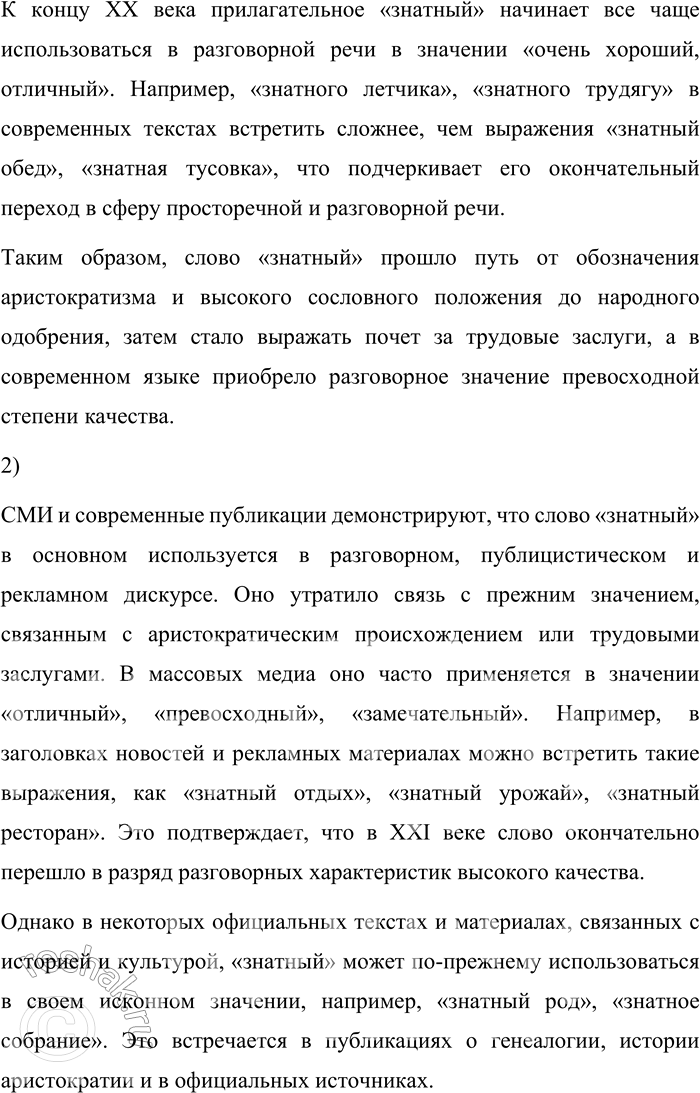 К концу XX века прилагательное «знатный» начинает все чаще использоваться в разговорной речи в значении «очень хороший, отличный». Например, «знатного летчика», «знатного трудягу» в современных текстах встретить сложнее, чем выражения «знатный обед», «знатная тусовка», что подчеркивает его окончательный переход в сферу просторечной и разговорной речи.

Таким образом, слово «знатный» прошло путь от обозначения аристократизма и высокого сословного положения до народного одобрения, затем стало выражать почет за трудовые заслуги, а в современном языке приобрело разговорное значение превосходной степени качества.

2)

СМИ и современные публикации демонстрируют, что слово «знатный» в основном используется в разговорном, публицистическом и рекламном дискурсе. Оно утратило связь с прежним значением, связанным с аристократическим происхождением или трудовыми заслугами. В массовых медиа оно часто применяется в значении «отличный», «превосходный», «замечательный». Например, в заголовках новостей и рекламных материалах можно встретить такие выражения, как «знатный отдых», «знатный урожай», «знатный ресторан». Это подтверждает, что в XXI веке слово окончательно перешло в разряд разговорных характеристик высокого качества.

Однако в некоторых официальных текстах и материалах, связанных с историей и культурой, «знатный» может по-прежнему использоваться в своем исконном значении, например, «знатный род», «знатное собрание». Это встречается в публикациях о генеалогии, истории аристократии и в официальных источниках.

reshak.ru